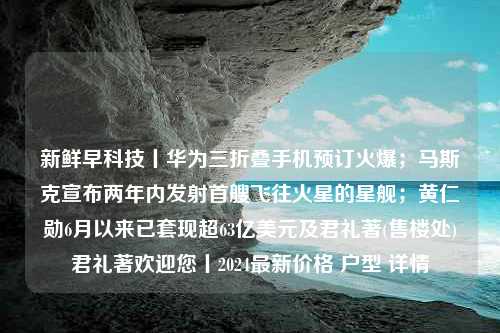 新鲜早科技丨华为三折叠手机预订火爆；马斯克宣布两年内发射首艘飞往火星的星舰；黄仁勋6月以来已套现超63亿美元及君礼著(售楼处)君礼著欢迎您丨2024最新价格 户型 详情